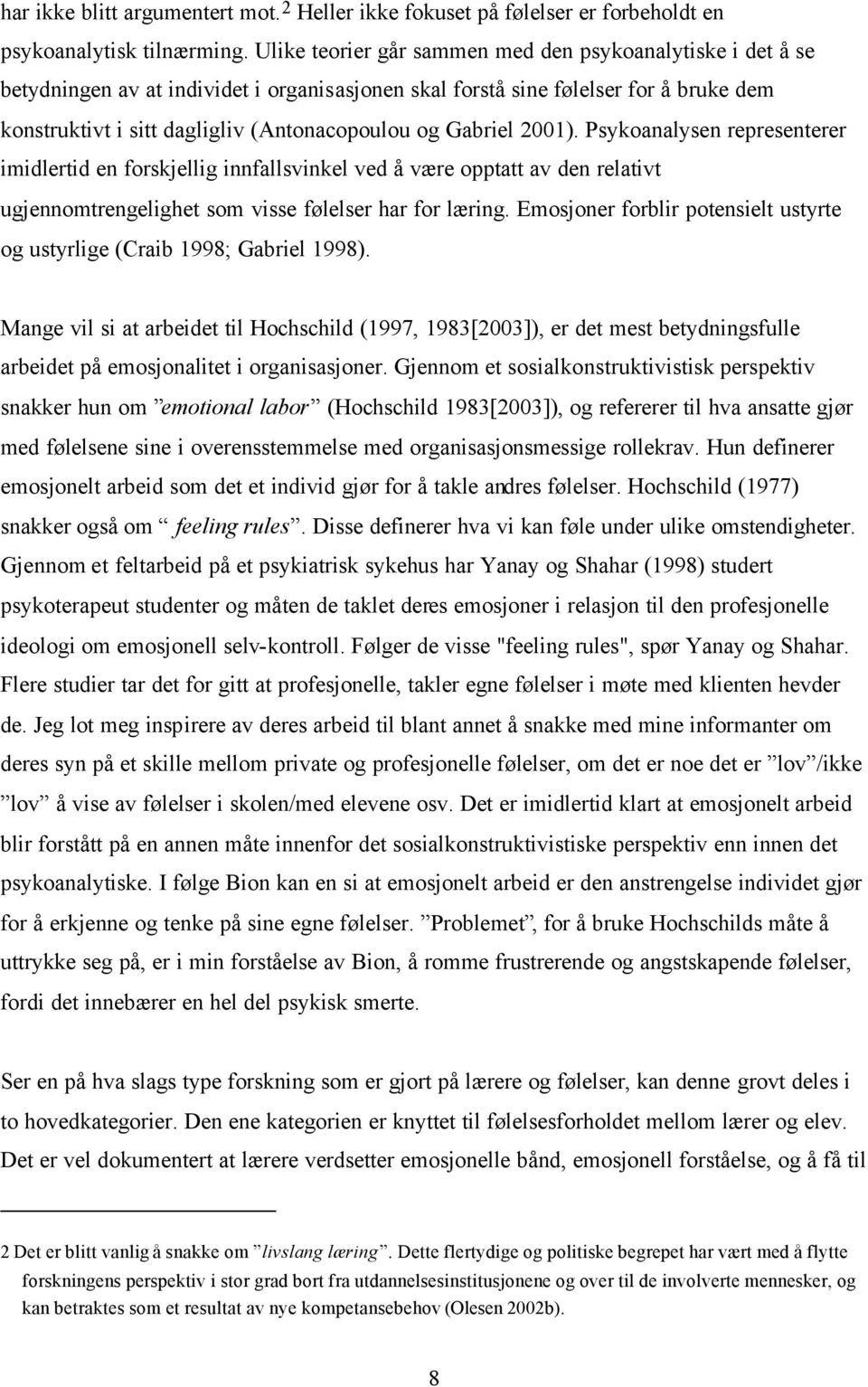 har ikke blitt argumentert mot.$^2$ Heller ikke fokuset på følelser er forbeholdt en psykoanalytisk tilnærming. Ulike teorier går sammen med den psykoanalytiske i det å se betydningen av at individet i organisasjonen skal forstå sine følelser for å bruke dem konstruktivt i sitt dagligliv (Antonacopoulou og Gabriel 2001). Psykoanalysen representerer imidlertid en forskjellig innfallsvinkel ved å være opptatt av den relativt ugjennomtrengelighet som visse følelser har for læring. Emosjoner forblir potensielt ustyrte og ustyrlige (Craib 1998; Gabriel 1998).

Mange vil si at arbeidet til Hochschild (1997, 1983[2003]), er det mest betydningsfulle arbeidet på emosjonalitet i organisasjoner. Gjennom et sosialkonstruktivistisk perspektiv snakker hun om ”emotional labor” (Hochschild 1983[2003]), og refererer til hva ansatte gjør med følelsene sine i overensstemmelse med organisasjonsmessige rollekrav. Hun definerer emosjonelt arbeid som det et individ gjør for å takle andres følelser. Hochschild (1977) snakker også om “ feeling rules”. Disse definerer hva vi kan føle under ulike omstendigheter. Gjennom et feltarbeid på et psykiatrisk sykehus har Yanay og Shahar (1998) studert psykoterapeut studenter og måten de taklet deres emosjoner i relasjon til den profesjonelle ideologi om emosjonell selv-kontroll. Følger de visse "feeling rules", spør Yanay og Shahar. Flere studier tar det for gitt at profesjonelle, takler egne følelser i møte med klienten hevder de. Jeg lot meg inspirere av deres arbeid til blant annet å snakke med mine informanter om deres syn på et skille mellom private og profesjonelle følelser, om det er noe det er ”lov”/ikke ”lov” å vise av følelser i skolen/med elevene osv. Det er imidlertid klart at emosjonelt arbeid blir forstått på en annen måte innenfor det sosialkonstruktivistiske perspektiv enn innen det psykoanalytiske. I følge Bion kan en si at emosjonelt arbeid er den anstrengelse individet gjør for å erkjenne og tenke på sine egne følelser. ”Problemet”, for å bruke Hochschilds måte å uttrykke seg på, er i min forståelse av Bion, å romme frustrerende og angstskapende følelser, fordi det innebærer en hel del psykisk smerte.

Ser en på hva slags type forskning som er gjort på lærere og følelser, kan denne grovt deles i to hovedkategorier. Den ene kategorien er knyttet til følelsesforholdet mellom lærer og elev. Det er vel dokumentert at lærere verdsetter emosjonelle bånd, emosjonell forståelse, og å få til

2 Det er blitt vanlig å snakke om ”livslang læring”. Dette flertydige og politiske begrepet har vært med å flytte forskningens perspektiv i stor grad bort fra utdannelsesinstitusjonene og over til de involverte mennesker, og kan betraktes som et resultat av nye kompetansebehov (Olesen 2002b).

8